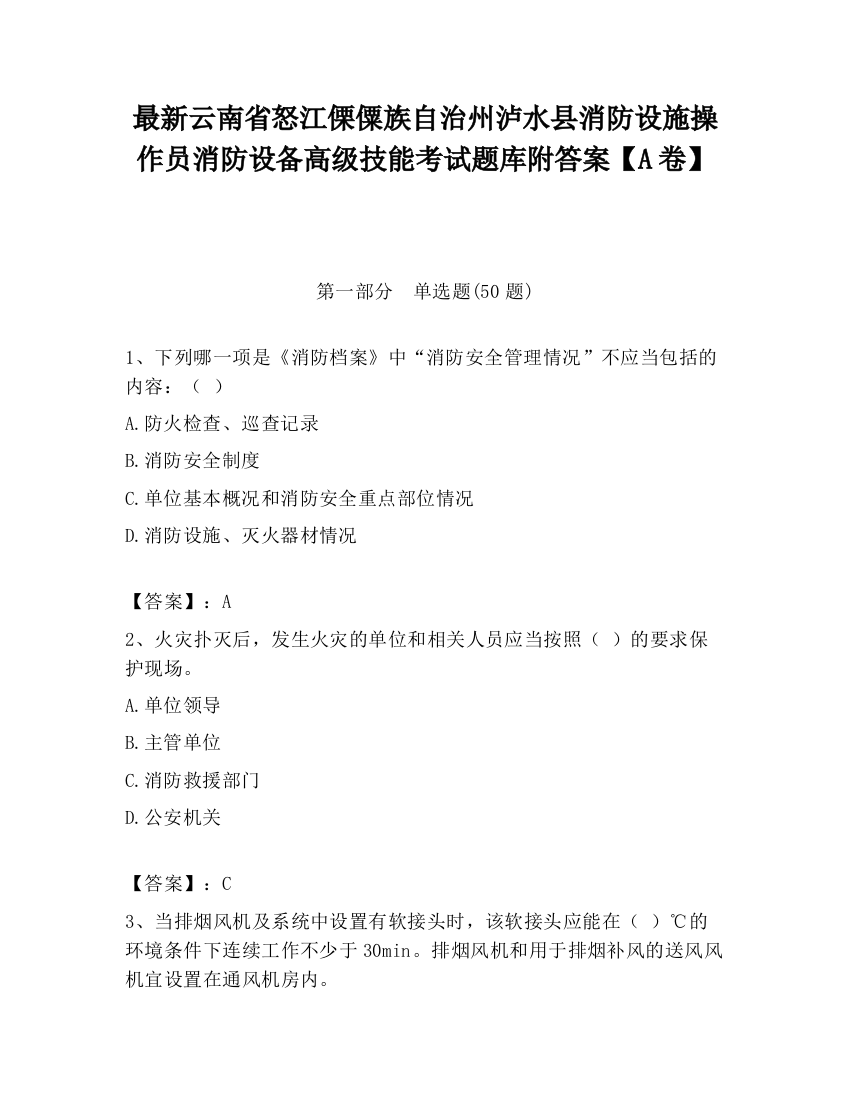 最新云南省怒江傈僳族自治州泸水县消防设施操作员消防设备高级技能考试题库附答案【A卷】

第一部分　单选题(50题)

1、下列哪一项是《消防档案》中“消防安全管理情况”不应当包括的内容：（ ）

A.防火检查、巡查记录

B.消防安全制度

C.单位基本概况和消防安全重点部位情况

D.消防设施、灭火器材情况

【答案】：A

2、火灾扑灭后，发生火灾的单位和相关人员应当按照（ ）的要求保护现场。

A.单位领导

B.主管单位

C.消防救援部门

D.公安机关

【答案】：C

3、当排烟风机及系统中设置有软接头时，该软接头应能在（ ）℃的环境条件下连续工作不少于30min。排烟风机和用于排烟补风的送风风机宜设置在通风机房内。